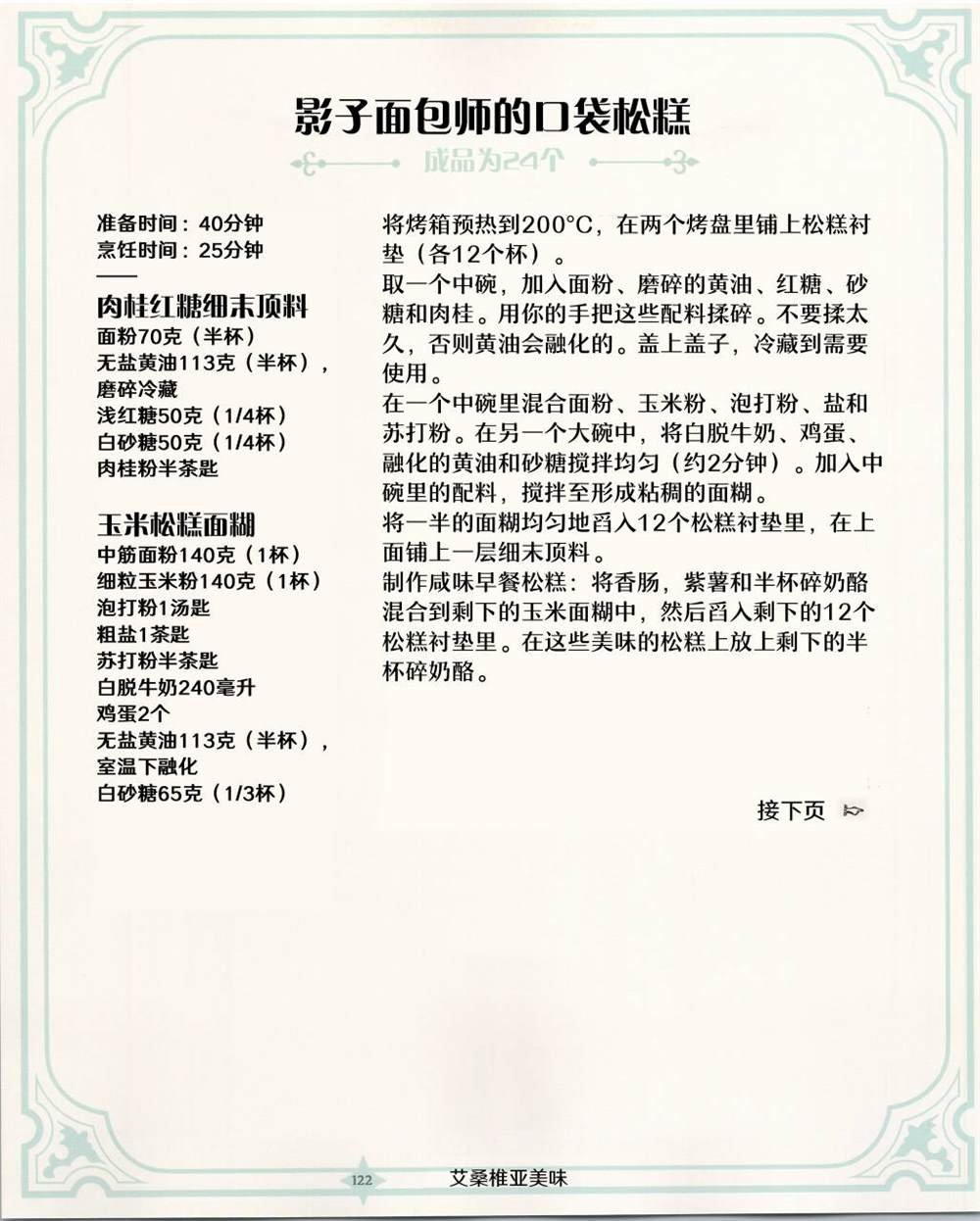 影子面包师的口袋松糕

成品为24个

准备时间：40分钟
烹饪时间：25分钟

肉桂红糖细末顶料
面粉70克（半杯）
无盐黄油113克（半杯），磨碎冷藏
浅红糖50克（1/4杯）
白砂糖50克（1/4杯）
肉桂粉半茶匙

玉米松糕面糊
中筋面粉140克（1杯）
细粒玉米粉140克（1杯）
泡打粉1汤匙
粗盐1茶匙
苏打粉半茶匙
白脱牛奶240毫升
鸡蛋2个
无盐黄油113克（半杯），室温下融化
白砂糖65克（1/3杯）

将烤箱预热到200°C，在两个烤盘里铺上松糕衬垫（各12个杯）。
取一个中碗，加入面粉、磨碎的黄油、红糖、砂糖和肉桂。用你的手把这些配料揉碎。不要揉太久，否则黄油会融化的。盖上盖子，冷藏到需要使用。
在一个中碗里混合面粉、玉米粉、泡打粉、盐和苏打粉。在另一个大碗中，将白脱牛奶、鸡蛋、融化的黄油和砂糖搅拌均匀（约2分钟）。加入中碗里的配料，搅拌至形成粘稠的面糊。
将一半的面糊均匀地舀入12个松糕衬垫里，在上面铺上一层细末顶料。
制作咸味早餐松糕：将香肠，紫薯和半杯碎奶酪混合到剩下的玉米面糊中，然后舀入剩下的12个松糕衬垫里。在这些美味的松糕上放上剩下的半杯碎奶酪。

接下页

122 艾桑椎亚美味